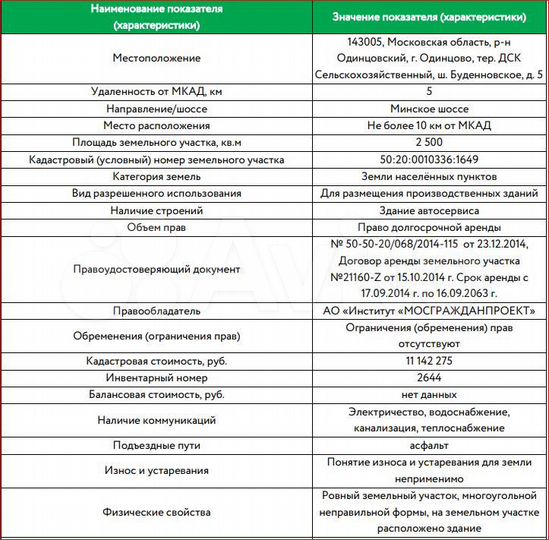 | Наименование показателя (характеристики) | Значение показателя (характеристики) |
|---|---|
| Местоположение | 143005, Московская область, р-н Одинцовский, г. Одинцово, тер. ДСК Сельскохозяйственный, ш. Буденновское, д. 5 |
| Удаленность от МКАД, км | 5 |
| Направление/шоссе | Минское шоссе |
| Место расположения | Не более 10 км от МКАД |
| Площадь земельного участка, кв.м | 2 500 |
| Кадастровый (условный) номер земельного участка | 50:20:0010336:1649 |
| Категория земель | Земли населённых пунктов |
| Вид разрешенного использования | Для размещения производственных зданий |
| Наличие строений | Здание автосервиса |
| Объем прав | Право долгосрочной аренды |
| Правоудостоверяющий документ | № 50-50-20/068/2014-115 от 23.12.2014, Договор аренды земельного участка №21160-Z от 15.10.2014 г. Срок аренды с 17.09.2014 г. по 16.09.2063 г. |
| Правообладатель | АО «Институт «МОСГРАЖДАНПРОЕКТ» |
| Обременения (ограничения прав) | Ограничения (обременения) прав отсутствуют |
| Кадастровая стоимость, руб. | 11 142 275 |
| Инвентарный номер | 2644 |
| Балансовая стоимость, руб. | нет данных |
| Наличие коммуникаций | Электричество, водоснабжение, канализация, теплоснабжение |
| Подъездные пути | асфальт |
| Износ и устаревания | Понятие износа и устаревания для земли неприменимо |
| Физические свойства | Ровный земельный участок, многоугольной неправильной формы, на земельном участке расположено здание |